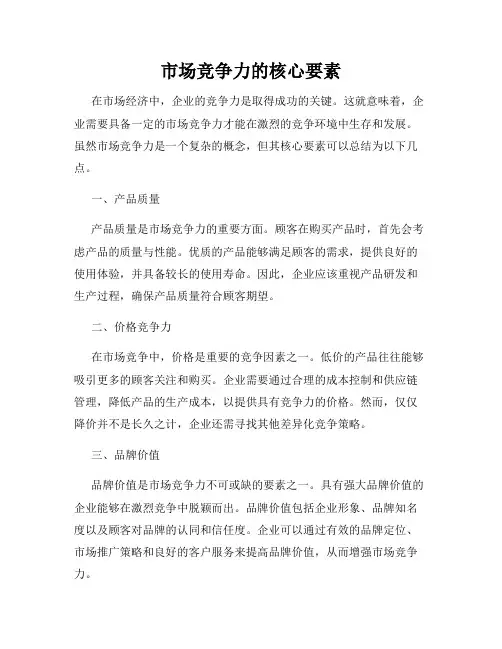 市场竞争力的核心要素

在市场经济中，企业的竞争力是取得成功的关键。这就意味着，企业需要具备一定的市场竞争力才能在激烈的竞争环境中生存和发展。虽然市场竞争力是一个复杂的概念，但其核心要素可以总结为以下几点。

一、产品质量

产品质量是市场竞争力的重要方面。顾客在购买产品时，首先会考虑产品的质量与性能。优质的产品能够满足顾客的需求，提供良好的使用体验，并具备较长的使用寿命。因此，企业应该重视产品研发和生产过程，确保产品质量符合顾客期望。

二、价格竞争力

在市场竞争中，价格是重要的竞争因素之一。低价的产品往往能够吸引更多的顾客关注和购买。企业需要通过合理的成本控制和供应链管理，降低产品的生产成本，以提供具有竞争力的价格。然而，仅仅降价并不是长久之计，企业还需寻找其他差异化竞争策略。

三、品牌价值

品牌价值是市场竞争力不可或缺的要素之一。具有强大品牌价值的企业能够在激烈竞争中脱颖而出。品牌价值包括企业形象、品牌知名度以及顾客对品牌的认同和信任度。企业可以通过有效的品牌定位、市场推广策略和良好的客户服务来提高品牌价值，从而增强市场竞争力。